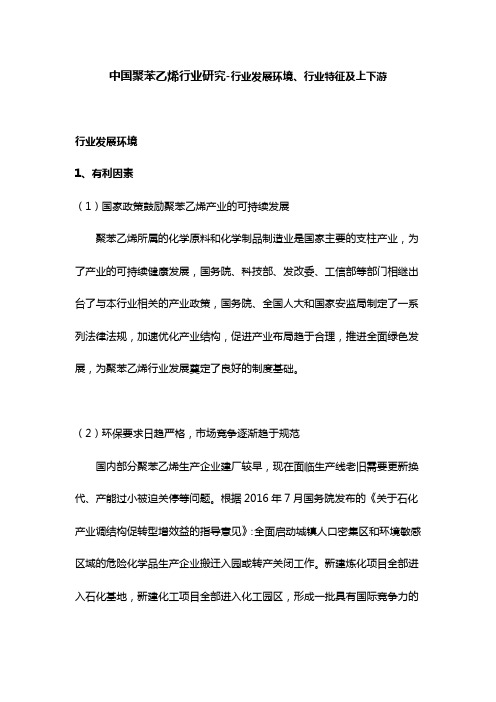 中国聚苯乙烯行业研究-行业发展环境、行业特征及上下游

行业发展环境

1、有利因素

（1）国家政策鼓励聚苯乙烯产业的可持续发展

聚苯乙烯所属的化学原料和化学制品制造业是国家主要的支柱产业，为了产业的可持续健康发展，国务院、科技部、发改委、工信部等部门相继出台了与本行业相关的产业政策，国务院、全国人大和国家安监局制定了一系列法律法规，加速优化产业结构，促进产业布局趋于合理，推进全面绿色发展，为聚苯乙烯行业发展奠定了良好的制度基础。

（2）环保要求日趋严格，市场竞争逐渐趋于规范

国内部分聚苯乙烯生产企业建厂较早，现在面临生产线老旧需要更新换代、产能过小被迫关停等问题。根据 2016 年 7 月国务院发布的《关于石化产业调结构促转型增效益的指导意见》：全面启动城镇人口密集区和环境敏感区域的危险化学品生产企业搬迁入园或转产关闭工作。新建炼化项目全部进入石化基地，新建化工项目全部进入化工园区，形成一批具有国际竞争力的